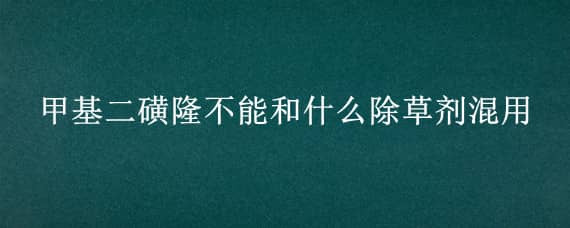 甲基二磺隆不能和什么除草剂混用